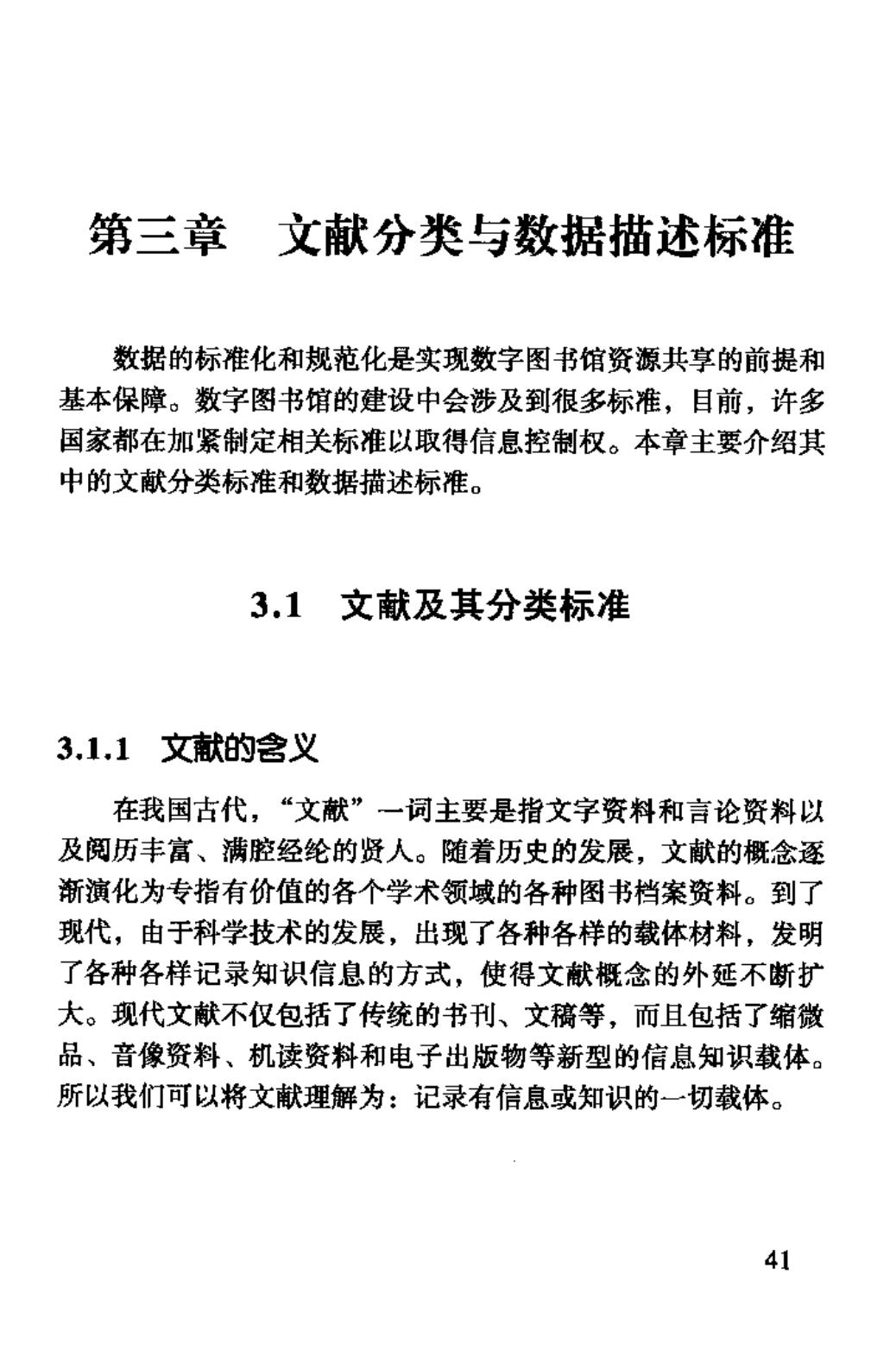 第三章　文献分类与数据描述标准

数据的标准化和规范化是实现数字图书馆资源共享的前提和基本保障。数字图书馆的建设中会涉及到很多标准，目前，许多国家都在加紧制定相关标准以取得信息控制权。本章主要介绍其中的文献分类标准和数据描述标准。

3.1　文献及其分类标准

3.1.1　文献的含义

在我国古代，“文献”一词主要是指文字资料和言论资料以及阅历丰富、满腔经纶的贤人。随着历史的发展，文献的概念逐渐演化为专指有价值的各个学术领域的各种图书档案资料。到了现代，由于科学技术的发展，出现了各种各样的载体材料，发明了各种各样记录知识信息的方式，使得文献概念的外延不断扩大。现代文献不仅包括了传统的书刊、文稿等，而且包括了缩微品、音像资料、机读资料和电子出版物等新型的信息知识载体。所以我们可以将文献理解为：记录有信息或知识的一切载体。

41